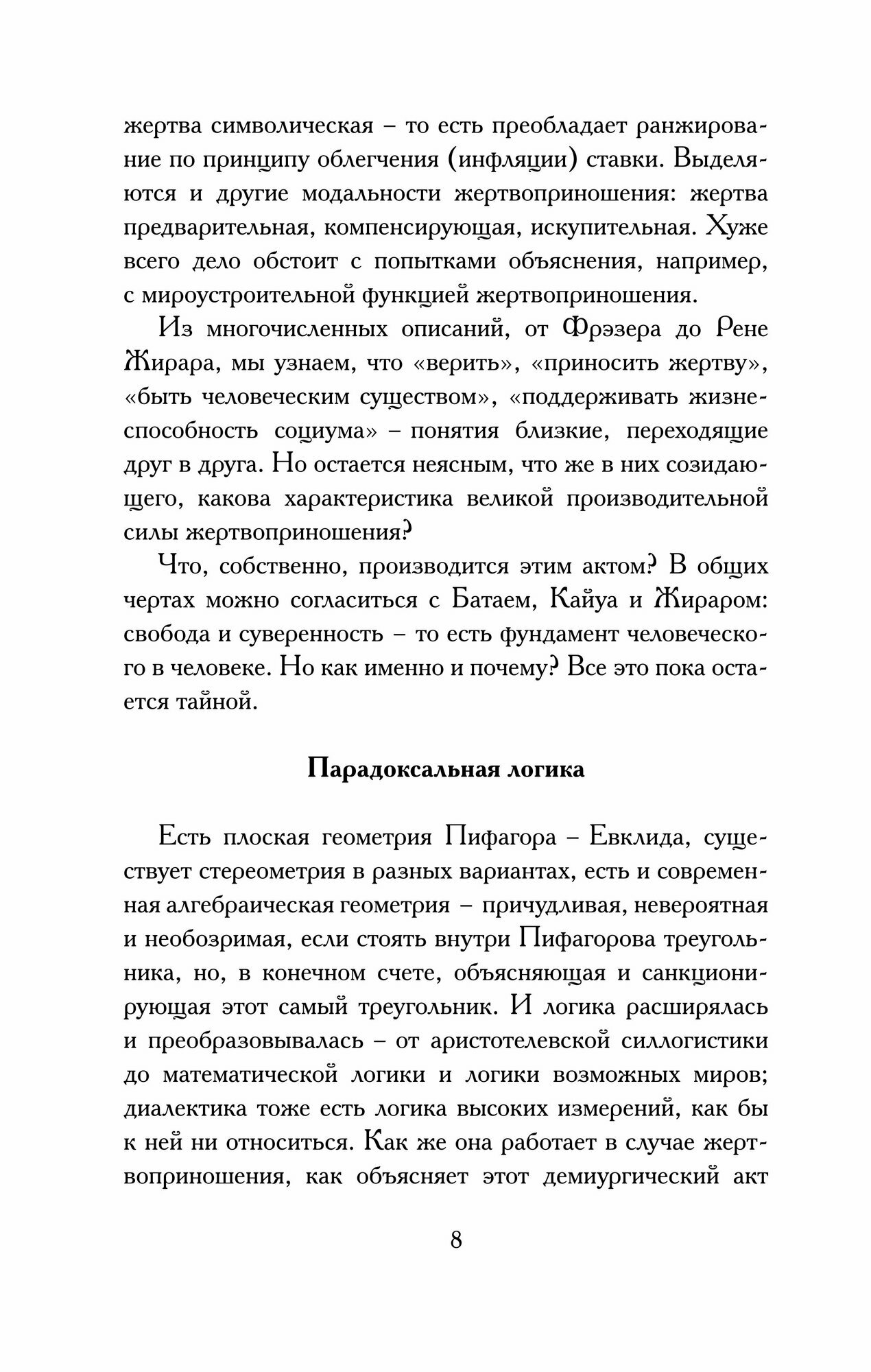 жертва символическая – то есть преобладает ранжирование по принципу облегчения (инфляции) ставки. Выделяются и другие модальности жертвоприношения: жертва предварительная, компенсирующая, искупительная. Хуже всего дело обстоит с попытками объяснения, например, с мироустроительной функцией жертвоприношения.

Из многочисленных описаний, от Фрэзера до Рене Жирара, мы узнаем, что «верить», «приносить жертву», «быть человеческим существом», «поддерживать жизнеспособность социума» – понятия близкие, переходящие друг в друга. Но остается неясным, что же в них созидающего, какова характеристика великой производительной силы жертвоприношения?

Что, собственно, производится этим актом? В общих чертах можно согласиться с Батаем, Кайуа и Жираром: свобода и суверенность – то есть фундамент человеческого в человеке. Но как именно и почему? Все это пока остается тайной.

Парадоксальная логика

Есть плоская геометрия Пифагора – Евклида, существует стереометрия в разных вариантах, есть и современная алгебраическая геометрия – причудливая, невероятная и необозримая, если стоять внутри Пифагорова треугольника, но, в конечном счете, объясняющая и санкционирующая этот самый треугольник. И логика расширялась и преобразовывалась – от аристотелевской силлогистики до математической логики и логики возможных миров; диалектика тоже есть логика высоких измерений, как бы к ней ни относиться. Как же она работает в случае жертвоприношения, как объясняет этот демиургический акт

8